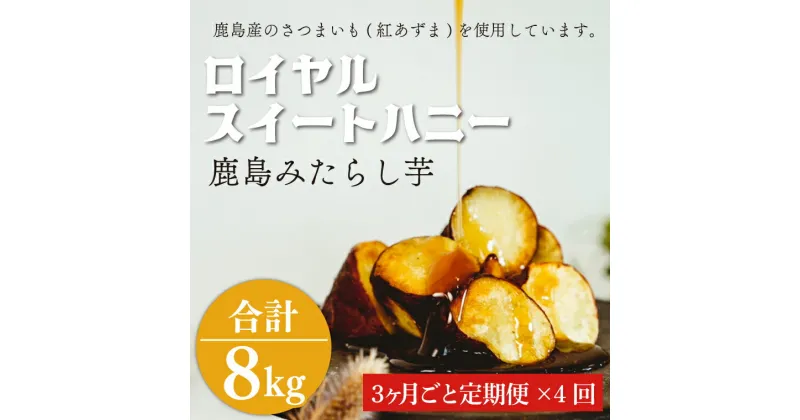 鹿島産のさつまいも（紅あずま）を使用しています。

ロイヤル
スイートハニー

鹿島みたらし芋

合計
8kg

3ヶ月ごと定期便 ×4 回